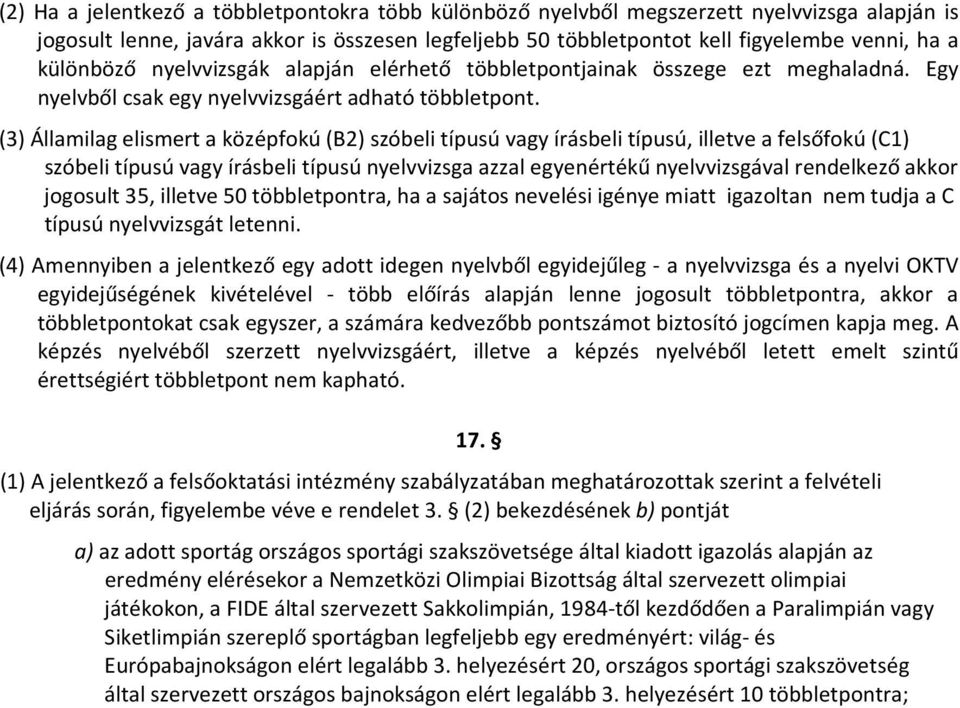 (2) Ha a jelentkező a többletpontokra több különböző nyelvből megszerzett nyelvvizsga alapján is jogosult lenne, javára akkor is összesen legfeljebb 50 többletpontot kell figyelembe venni, ha a különböző nyelvvizsgák alapján elérhető többletpontjainak összege ezt meghaladná. Egy nyelvből csak egy nyelvvizsgáért adható többletpont.

(3) Államilag elismert a középfokú (B2) szóbeli típusú vagy írásbeli típusú, illetve a felsőfokú (C1) szóbeli típusú vagy írásbeli típusú nyelvvizsga azzal egyenértékű nyelvvizsgával rendelkező akkor jogosult 35, illetve 50 többletpontra, ha a sajátos nevelési igénye miatt igazoltan nem tudja a C típusú nyelvvizsgát letenni.

(4) Amennyiben a jelentkező egy adott idegen nyelvből egyidejűleg - a nyelvvizsga és a nyelvi OKTV egyidejűségének kivételével - több előírás alapján lenne jogosult többletpontra, akkor a többletpontokat csak egyszer, a számára kedvezőbb pontszámot biztosító jogcímen kapja meg. A képzés nyelvéből szerzett nyelvvizsgáért, illetve a képzés nyelvéből letett emelt szintű érettségiért többletpont nem kapható.

17. §

(1) A jelentkező a felsőoktatási intézmény szabályzatában meghatározottak szerint a felvételi eljárás során, figyelembe véve e rendelet 3. § (2) bekezdésének b) pontját

a) az adott sportág országos sportági szakszövetsége által kiadott igazolás alapján az eredmény elérésekor a Nemzetközi Olimpiai Bizottság által szervezett olimpiai játékokon, a FIDE által szervezett Sakkolimpián, 1984-től kezdődően a Paralimpián vagy Siketlimpián szereplő sportágban legfeljebb egy eredményért: világ- és Európabajnokságon elért legalább 3. helyezésért 20, országos sportági szakszövetség által szervezett országos bajnokságon elért legalább 3. helyezésért 10 többletpontra;